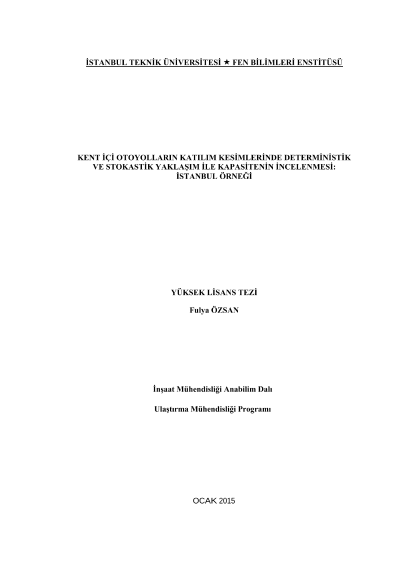 İSTANBUL TEKNİK ÜNİVERSİTESİ ★ FEN BİLİMLERİ ENSTİTÜSÜ

KENT İÇİ OTOYOLLARIN KATILIM KESİMLERİNDE DETERMİNİSTİK VE STOKASTİK YAKLAŞIM İLE KAPASİTENİN İNCELENMESİ: İSTANBUL ÖRNEĞİ

YÜKSEK LİSANS TEZİ

Fulya ÖZSAN

İnşaat Mühendisliği Anabilim Dalı

Ulaştırma Mühendisliği Programı

OCAK 2015